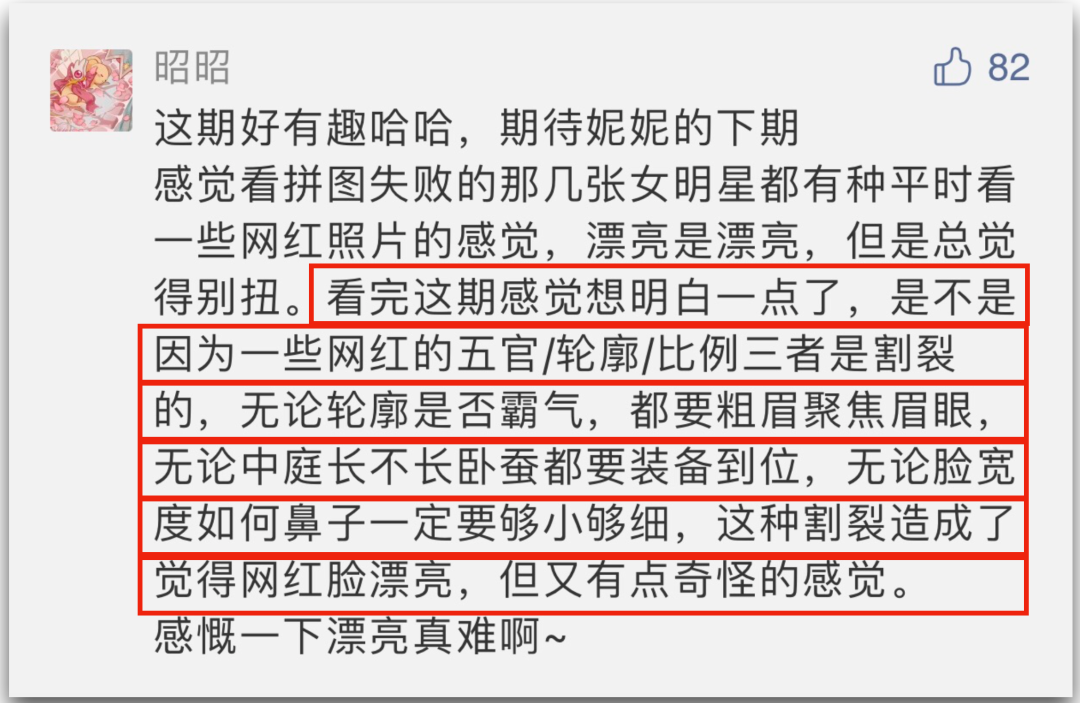 昭昭
82
这期好有趣哈哈，期待妮妮的下期
感觉看拼图失败的那几张女明星都有种平时看一些网红照片的感觉，漂亮是漂亮，但是总觉得别扭。看完这期感觉想明白一点了，是不是因为一些网红的五官/轮廓/比例三者是割裂的，无论轮廓是否霸气，都要粗眉聚焦眉眼，无论中庭长不长卧蚕都要装备到位，无论脸宽度如何鼻子一定要够小够细，这种割裂造成了觉得网红脸漂亮，但又有点奇怪的感觉。
感慨一下漂亮真难啊~